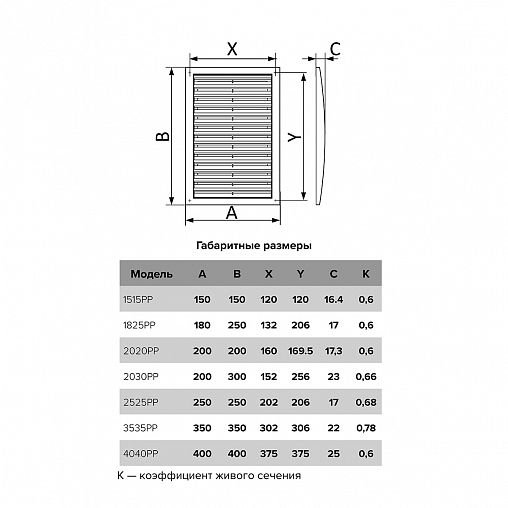 X

C

B

Y

A

Габаритные размеры

| Модель | A | B | X | Y | C | K |
|---|---|---|---|---|---|---|
| 1515PP | 150 | 150 | 120 | 120 | 16.4 | 0,6 |
| 1825PP | 180 | 250 | 132 | 206 | 17 | 0,6 |
| 2020PP | 200 | 200 | 160 | 169.5 | 17,3 | 0,6 |
| 2030PP | 200 | 300 | 152 | 256 | 23 | 0,66 |
| 2525PP | 250 | 250 | 202 | 206 | 17 | 0,68 |
| 3535PP | 350 | 350 | 302 | 306 | 22 | 0,78 |
| 4040PP | 400 | 400 | 375 | 375 | 25 | 0,6 |

K — коэффициент живого сечения